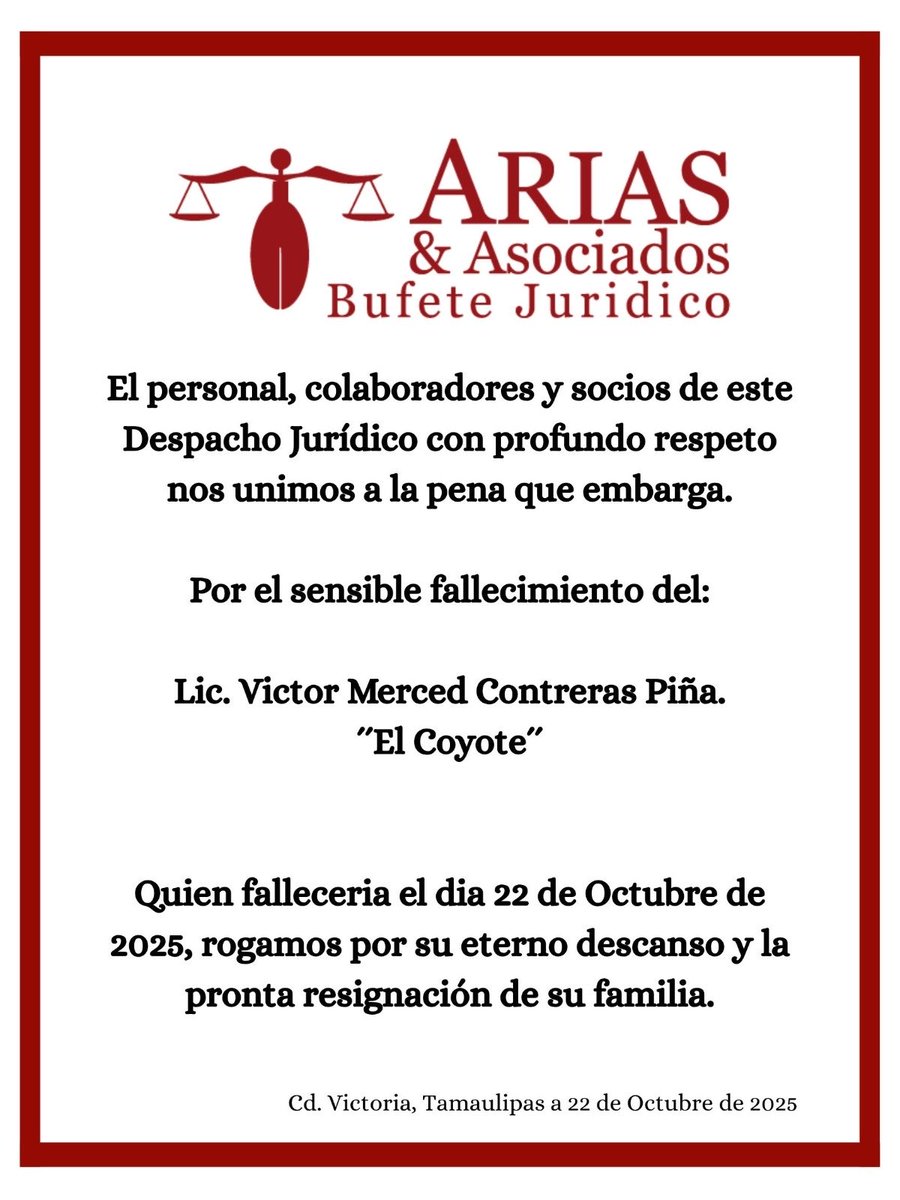 ARIAS
& Asociados
Bufete Juridico

El personal, colaboradores y socios de este Despacho Jurídico con profundo respeto nos unimos a la pena que embarga.

Por el sensible fallecimiento del:

Lic. Victor Merced Contreras Piña.
"El Coyote"

Quien falleceria el dia 22 de Octubre de 2025, rogamos por su eterno descanso y la pronta resignación de su familia.

Cd. Victoria, Tamaulipas a 22 de Octubre de 2025